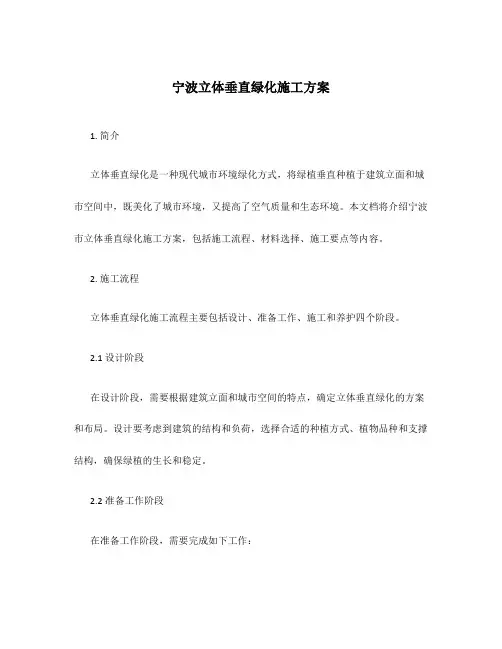 宁波立体垂直绿化施工方案

1. 简介

立体垂直绿化是一种现代城市环境绿化方式，将绿植垂直种植于建筑立面和城市空间中，既美化了城市环境，又提高了空气质量和生态环境。本文档将介绍宁波市立体垂直绿化施工方案，包括施工流程、材料选择、施工要点等内容。

2. 施工流程

立体垂直绿化施工流程主要包括设计、准备工作、施工和养护四个阶段。

2.1 设计阶段

在设计阶段，需要根据建筑立面和城市空间的特点，确定立体垂直绿化的方案和布局。设计要考虑到建筑的结构和负荷，选择合适的种植方式、植物品种和支撑结构，确保绿植的生长和稳定。

2.2 准备工作阶段

在准备工作阶段，需要完成如下工作：